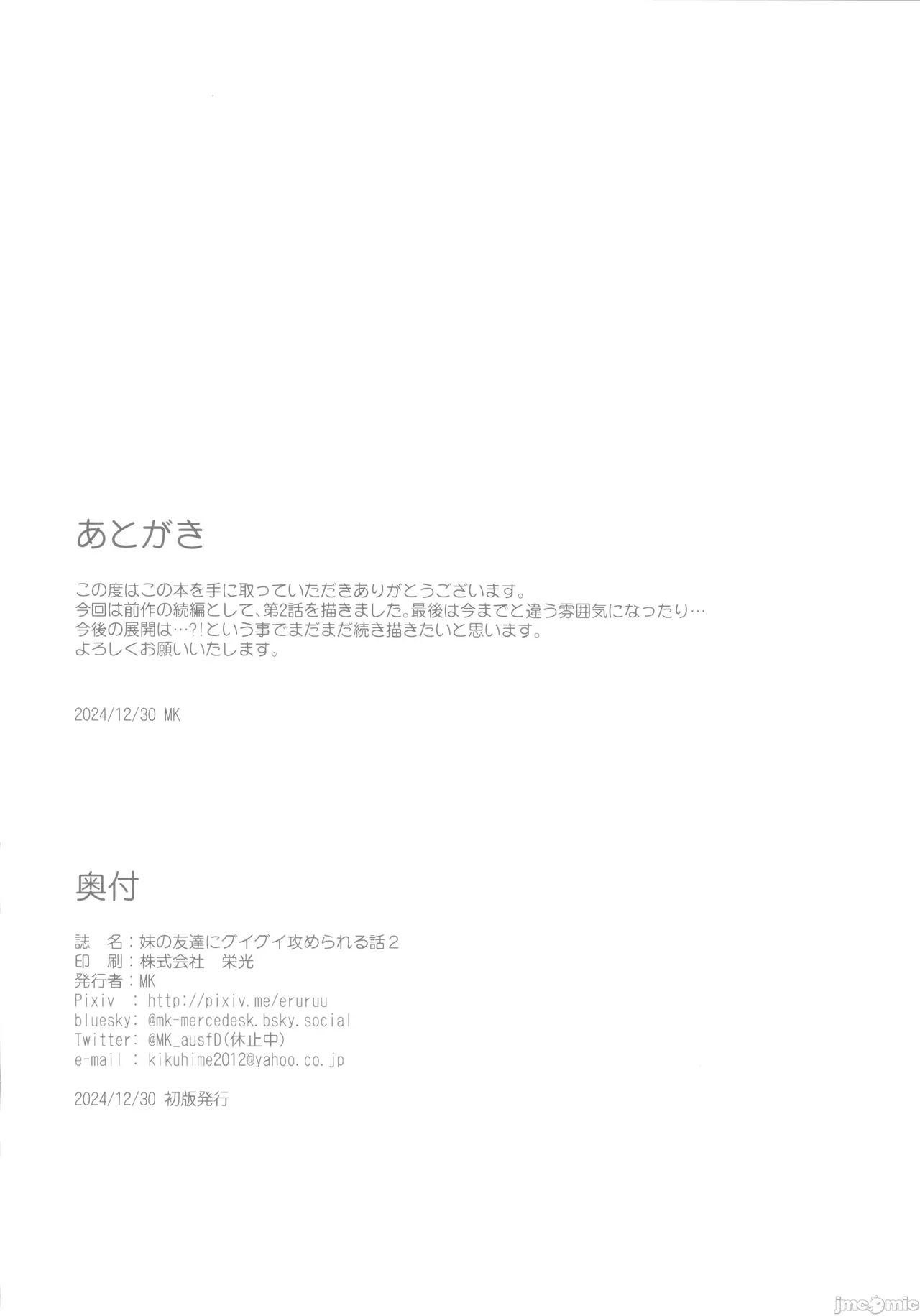 あとがき

この度はこの本を手に取っていただきありがとうございます。
今回は前作の続編として、第2話を描きました。最後は今までと違う雰囲気になったり…
今後の展開は…?!という事でまだまだ続き描きたいと思います。
よろしくお願いいたします。

2024/12/30 MK

奥付

誌 名：妹の友達にグイグイ攻められる話2
印 刷：株式会社 栄光
発行者：MK
Pixiv : http://pixiv.me/eruruu
bluesky: @mk-mercedesk.bsky.social
Twitter: @MK_ausfD(休止中)
e-mail : kikuhime2012@yahoo.co.jp

2024/12/30 初版発行

jmcomic